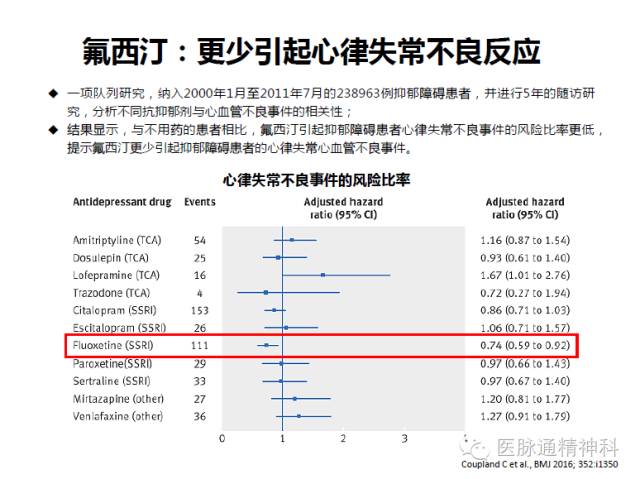 氟西汀：更少引起心律失常不良反应

◆ 一项队列研究，纳入2000年1月至2011年7月的238963例抑郁障碍患者，并进行5年的随访研究，分析不同抗抑郁剂与心血管不良事件的相关性；

◆ 结果显示，与不用药的患者相比，氟西汀引起抑郁障碍患者心律失常不良事件的风险比率更低，提示氟西汀更少引起抑郁障碍患者的心律失常心血管不良事件。

心律失常不良事件的风险比率

| Antidepressant drug | Events | Adjusted hazard ratio (95% CI) | Adjusted hazard ratio (95% CI) |
|---|---|---|---|
| Amitriptyline (TCA) | 54 | | 1.16 (0.87 to 1.54) |
| Dosulepin (TCA) | 25 | | 0.93 (0.61 to 1.40) |
| Lofepramine (TCA) | 16 | | 1.67 (1.01 to 2.76) |
| Trazodone (TCA) | 4 | | 0.72 (0.27 to 1.94) |
| Citalopram (SSRI) | 153 | | 0.86 (0.71 to 1.03) |
| Escitalopram (SSRI) | 26 | | 1.06 (0.71 to 1.57) |
| Fluoxetine (SSRI) | 111 | | 0.74 (0.59 to 0.92) |
| Paroxetine(SSRI) | 29 | | 0.97 (0.66 to 1.43) |
| Sertraline (SSRI) | 33 | | 0.97 (0.67 to 1.40) |
| Mirtazapine (other) | 27 | | 1.20 (0.81 to 1.77) |
| Venlafaxine (other) | 36 | | 1.27 (0.91 to 1.79) |

0 1 2 3

医脉通精神科

Coupland C et al., BMJ 2016; 352:i1350